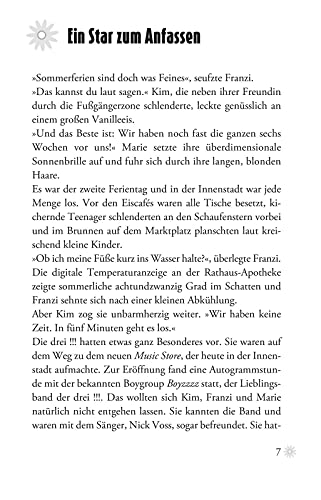 Ein Star zum Anfassen

»Sommerferien sind doch was Feines«, seufzte Franzi.
»Das kannst du laut sagen.« Kim, die neben ihrer Freundin durch die Fußgängerzone schlenderte, leckte genüsslich an einem großen Vanilleeis.
»Und das Beste ist: Wir haben noch fast die ganzen sechs Wochen vor uns!« Marie setzte ihre überdimensionale Sonnenbrille auf und fuhr sich durch ihre langen, blonden Haare.
Es war der zweite Ferientag und in der Innenstadt war jede Menge los. Vor den Eiscafés waren alle Tische besetzt, kichernde Teenager schlenderten an den Schaufenstern vorbei und im Brunnen auf dem Marktplatz planschten laut kreischend kleine Kinder.
»Ob ich meine Füße kurz ins Wasser halte?«, überlegte Franzi. Die digitale Temperaturanzeige an der Rathaus-Apotheke zeigte sommerliche achtundzwanzig Grad im Schatten und Franzi sehnte sich nach einer kleinen Abkühlung.
Aber Kim zog sie unbarmherzig weiter. »Wir haben keine Zeit. In fünf Minuten geht es los.«
Die drei !!! hatten etwas ganz Besonderes vor. Sie waren auf dem Weg zu dem neuen Music Store, der heute in der Innenstadt aufmachte. Zur Eröffnung fand eine Autogrammstunde mit der bekannten Boygroup Boyzzzz statt, der Lieblingsband der drei !!!. Das wollten sich Kim, Franzi und Marie natürlich nicht entgehen lassen. Sie kannten die Band und waren mit dem Sänger, Nick Voss, sogar befreundet. Sie hat-

7